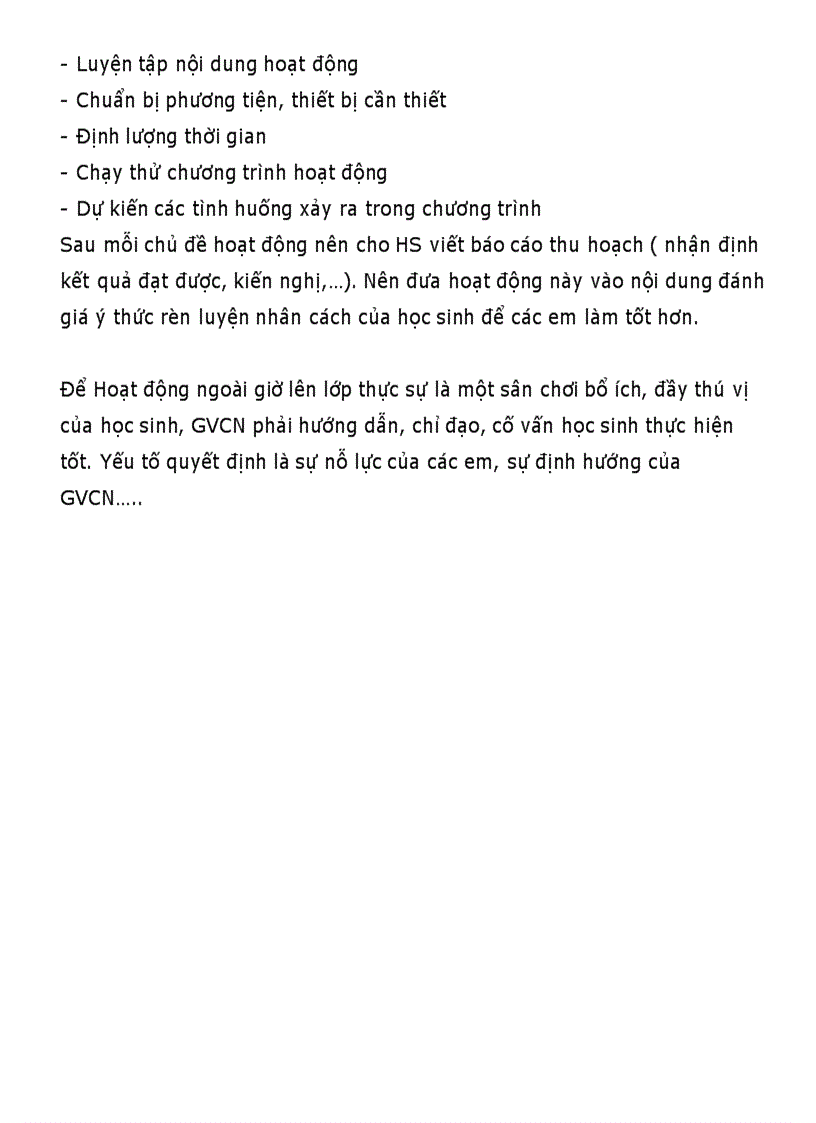 - Luyện tập nội dung hoạt động
- Chuẩn bị phương tiện, thiết bị cần thiết
- Định lượng thời gian
- Chạy thử chương trình hoạt động
- Dự kiến các tình huống xảy ra trong chương trình
Sau mỗi chủ đề hoạt động nên cho HS viết báo cáo thu hoạch ( nhận định kết quả đạt được, kiến nghị,...). Nên đưa hoạt động này vào nội dung đánh giá ý thức rèn luyện nhân cách của học sinh để các em làm tốt hơn.

Để Hoạt động ngoài giờ lên lớp thực sự là một sân chơi bổ ích, đầy thú vị của học sinh, GVCN phải hướng dẫn, chỉ đạo, cố vấn học sinh thực hiện tốt. Yếu tố quyết định là sự nỗ lực của các em, sự định hướng của GVCN.....